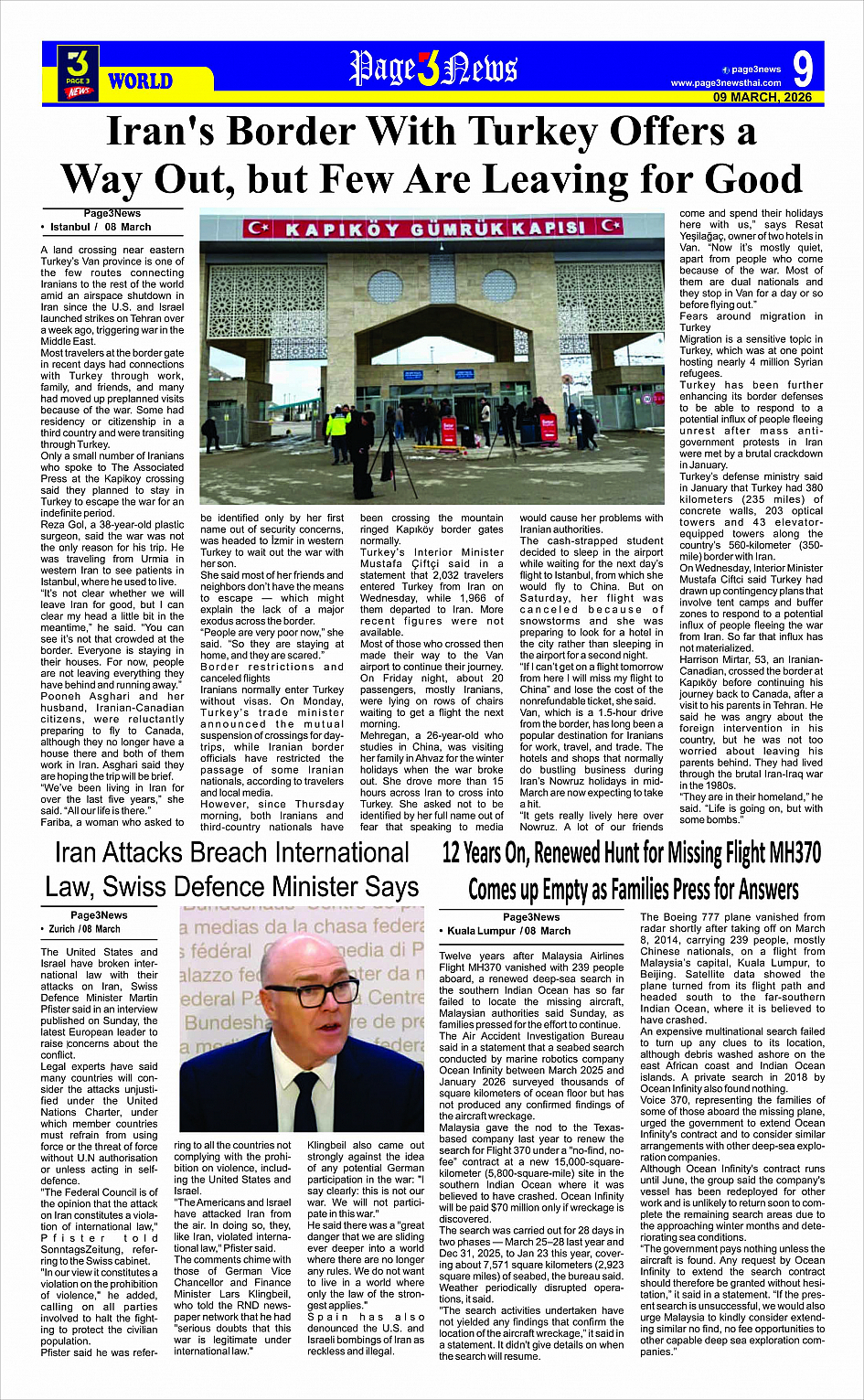 3 PAGE 3 NEWS WORLD

Page3News

page3news www.page3newsthai.com 9
09 MARCH, 2026

Iran's Border With Turkey Offers a Way Out, but Few Are Leaving for Good

Page3News
• Istanbul / 08 March

A land crossing near eastern Turkey's Van province is one of the few routes connecting Iranians to the rest of the world amid an airspace shutdown in Iran since the U.S. and Israel launched strikes on Tehran over a week ago, triggering war in the Middle East.
Most travelers at the border gate in recent days had connections with Turkey through work, family, and friends, and many had moved up preplanned visits because of the war. Some had residency or citizenship in a third country and were transiting through Turkey.
Only a small number of Iranians who spoke to The Associated Press at the Kapikoy crossing said they planned to stay in Turkey to escape the war for an indefinite period.
Reza Gol, a 38-year-old plastic surgeon, said the war was not the only reason for his trip. He was traveling from Urmia in western Iran to see patients in Istanbul, where he used to live.
"It's not clear whether we will leave Iran for good, but I can clear my head a little bit in the meantime," he said. "You can see it's not that crowded at the border. Everyone is staying in their houses. For now, people are not leaving everything they have behind and running away."
Pooneh Asghari and her husband, Iranian-Canadian citizens, were reluctantly preparing to fly to Canada, although they no longer have a house there and both of them work in Iran. Asghari said they are hoping the trip will be brief.
"We've been living in Iran for over the last five years," she said. "All our life is there."
Fariba, a woman who asked to be identified only by her first name out of security concerns, was headed to İzmir in western Turkey to wait out the war with her son.
She said most of her friends and neighbors don't have the means to escape — which might explain the lack of a major exodus across the border.
"People are very poor now," she said. "So they are staying at home, and they are scared."
Border restrictions and canceled flights
Iranians normally enter Turkey without visas. On Monday, Turkey's trade minister announced the mutual suspension of crossings for day-trips, while Iranian border officials have restricted the passage of some Iranian nationals, according to travelers and local media.
However, since Thursday morning, both Iranians and third-country nationals have been crossing the mountain ringed Kapıköy border gates normally.
Turkey's Interior Minister Mustafa Çiftçi said in a statement that 2,032 travelers entered Turkey from Iran on Wednesday, while 1,966 of them departed to Iran. More recent figures were not available.
Most of those who crossed then made their way to the Van airport to continue their journey. On Friday night, about 20 passengers, mostly Iranians, were lying on rows of chairs waiting to get a flight the next morning.
Mehregan, a 26-year-old who studies in China, was visiting her family in Ahvaz for the winter holidays when the war broke out. She drove more than 15 hours across Iran to cross into Turkey. She asked not to be identified by her full name out of fear that speaking to media would cause her problems with Iranian authorities.
The cash-strapped student decided to sleep in the airport while waiting for the next day's flight to Istanbul, from which she would fly to China. But on Saturday, her flight was canceled because of snowstorms and she was preparing to look for a hotel in the city rather than sleeping in the airport for a second night.
"If I can't get on a flight tomorrow from here I will miss my flight to China" and lose the cost of the nonrefundable ticket, she said.
Van, which is a 1.5-hour drive from the border, has long been a popular destination for Iranians for work, travel, and trade. The hotels and shops that normally do bustling business during Iran's Nowruz holidays in mid-March are now expecting to take a hit.
"It gets really lively here over Nowruz. A lot of our friends come and spend their holidays here with us," says Resat Yeşilağaç, owner of two hotels in Van. "Now it's mostly quiet, apart from people who come because of the war. Most of them are dual nationals and they stop in Van for a day or so before flying out."
Fears around migration in Turkey
Migration is a sensitive topic in Turkey, which was at one point hosting nearly 4 million Syrian refugees.
Turkey has been further enhancing its border defenses to be able to respond to a potential influx of people fleeing unrest after mass anti-government protests in Iran were met by a brutal crackdown in January.
Turkey's defense ministry said in January that Turkey had 380 kilometers (235 miles) of concrete walls, 203 optical towers and 43 elevator-equipped towers along the country's 560-kilometer (350-mile) border with Iran.
On Wednesday, Interior Minister Mustafa Ciftci said Turkey had drawn up contingency plans that involve tent camps and buffer zones to respond to a potential influx of people fleeing the war from Iran. So far that influx has not materialized.
Harrison Mirtar, 53, an Iranian-Canadian, crossed the border at Kapıköy before continuing his journey back to Canada, after a visit to his parents in Tehran. He said he was angry about the foreign intervention in his country, but he was not too worried about leaving his parents behind. They had lived through the brutal Iran-Iraq war in the 1980s.
"They are in their homeland," he said. "Life is going on, but with some bombs."

KAPIKÖY GÜMRÜK KAPISI

Iran Attacks Breach International Law, Swiss Defence Minister Says

Page3News
• Zurich / 08 March

The United States and Israel have broken international law with their attacks on Iran, Swiss Defence Minister Martin Pfister said in an interview published on Sunday, the latest European leader to raise concerns about the conflict.
Legal experts have said many countries will consider the attacks unjustified under the United Nations Charter, under which member countries must refrain from using force or the threat of force without U.N authorisation or unless acting in self-defence.
"The Federal Council is of the opinion that the attack on Iran constitutes a violation of international law," Pfister told SonntagsZeitung, referring to the Swiss cabinet.
"In our view it constitutes a violation on the prohibition of violence," he added, calling on all parties involved to halt the fighting to protect the civilian population.
Pfister said he was referring to all the countries not complying with the prohibition on violence, including the United States and Israel.
"The Americans and Israel have attacked Iran from the air. In doing so, they, like Iran, violated international law," Pfister said.
The comments chime with those of German Vice Chancellor and Finance Minister Lars Klingbeil, who told the RND newspaper network that he had "serious doubts that this war is legitimate under international law."
Klingbeil also came out strongly against the idea of any potential German participation in the war: "I say clearly: this is not our war. We will not participate in this war."
He said there was a "great danger that we are sliding ever deeper into a world where there are no longer any rules. We do not want to live in a world where only the law of the strongest applies."
Spain has also denounced the U.S. and Israeli bombings of Iran as reckless and illegal.

12 Years On, Renewed Hunt for Missing Flight MH370 Comes up Empty as Families Press for Answers

Page3News
• Kuala Lumpur / 08 March

Twelve years after Malaysia Airlines Flight MH370 vanished with 239 people aboard, a renewed deep-sea search in the southern Indian Ocean has so far failed to locate the missing aircraft, Malaysian authorities said Sunday, as families pressed for the effort to continue.
The Air Accident Investigation Bureau said in a statement that a seabed search conducted by marine robotics company Ocean Infinity between March 2025 and January 2026 surveyed thousands of square kilometers of ocean floor but has not produced any confirmed findings of the aircraft wreckage.
Malaysia gave the nod to the Texas-based company last year to renew the search for Flight 370 under a "no-find, no-fee" contract at a new 15,000-square-kilometer (5,800-square-mile) site in the southern Indian Ocean where it was believed to have crashed. Ocean Infinity will be paid $70 million only if wreckage is discovered.
The search was carried out for 28 days in two phases — March 25–28 last year and Dec 31, 2025, to Jan 23 this year, covering about 7,571 square kilometers (2,923 square miles) of seabed, the bureau said. Weather periodically disrupted operations, it said.
"The search activities undertaken have not yielded any findings that confirm the location of the aircraft wreckage," it said in a statement. It didn't give details on when the search will resume.
The Boeing 777 plane vanished from radar shortly after taking off on March 8, 2014, carrying 239 people, mostly Chinese nationals, on a flight from Malaysia's capital, Kuala Lumpur, to Beijing. Satellite data showed the plane turned from its flight path and headed south to the far-southern Indian Ocean, where it is believed to have crashed.
An expensive multinational search failed to turn up any clues to its location, although debris washed ashore on the east African coast and Indian Ocean islands. A private search in 2018 by Ocean Infinity also found nothing.
Voice 370, representing the families of some of those aboard the missing plane, urged the government to extend Ocean Infinity's contract and to consider similar arrangements with other deep-sea exploration companies.
Although Ocean Infinity's contract runs until June, the group said the company's vessel has been redeployed for other work and is unlikely to return soon to complete the remaining search areas due to the approaching winter months and deteriorating sea conditions.
"The government pays nothing unless the aircraft is found. Any request by Ocean Infinity to extend the search contract should therefore be granted without hesitation," it said in a statement. "If the present search is unsuccessful, we would also urge Malaysia to kindly consider extending similar no find, no fee opportunities to other capable deep sea exploration companies."